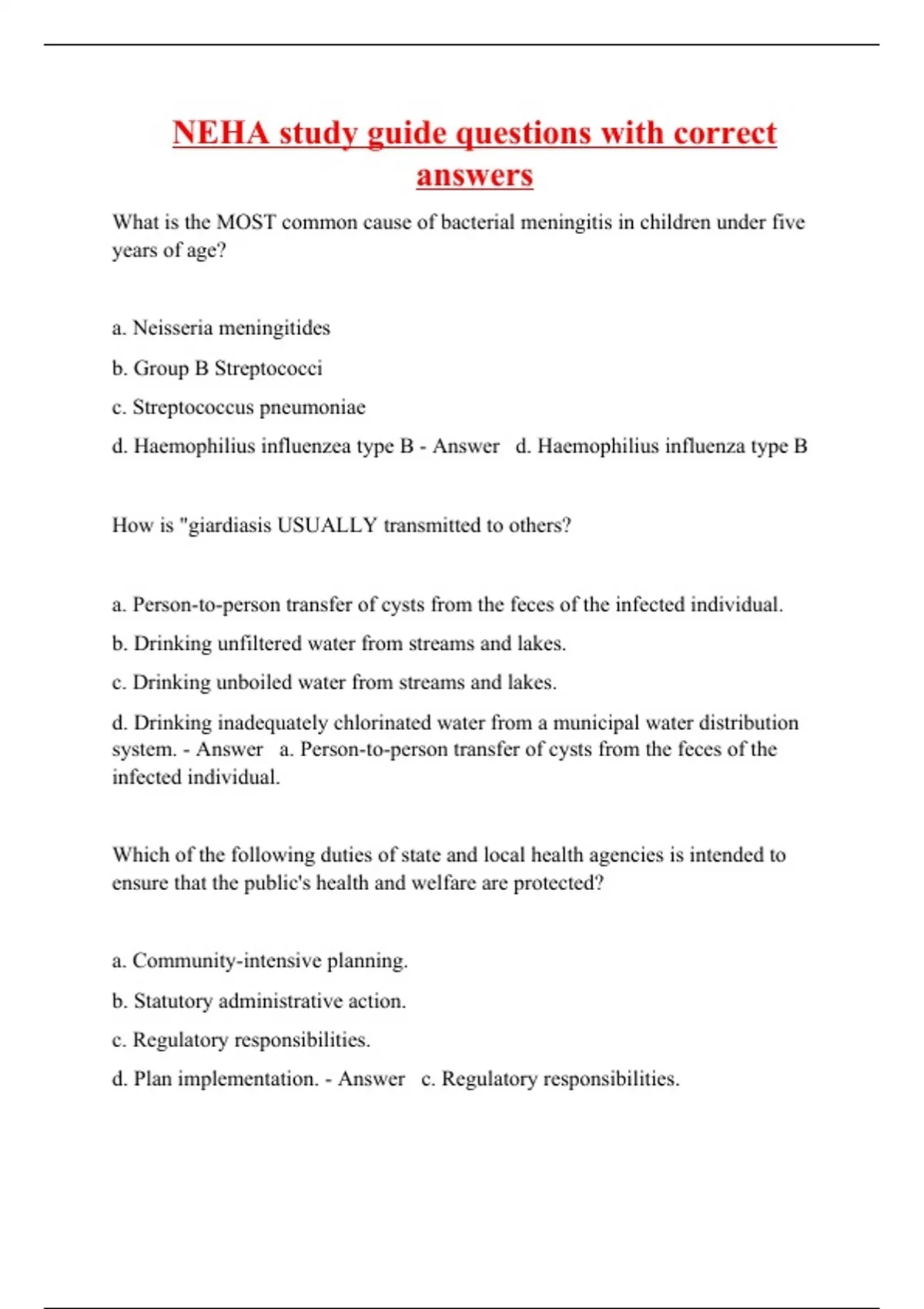 NEHA study guide questions with correct answers

What is the MOST common cause of bacterial meningitis in children under five years of age?

a. Neisseria meningitides

b. Group B Streptococci

c. Streptococcus pneumoniae

d. Haemophilius influenzea type B - Answer d. Haemophilius influenza type B

How is "giardiasis USUALLY transmitted to others?

a. Person-to-person transfer of cysts from the feces of the infected individual.

b. Drinking unfiltered water from streams and lakes.

c. Drinking unboiled water from streams and lakes.

d. Drinking inadequately chlorinated water from a municipal water distribution system. - Answer a. Person-to-person transfer of cysts from the feces of the infected individual.

Which of the following duties of state and local health agencies is intended to ensure that the public's health and welfare are protected?

a. Community-intensive planning.

b. Statutory administrative action.

c. Regulatory responsibilities.

d. Plan implementation. - Answer c. Regulatory responsibilities.